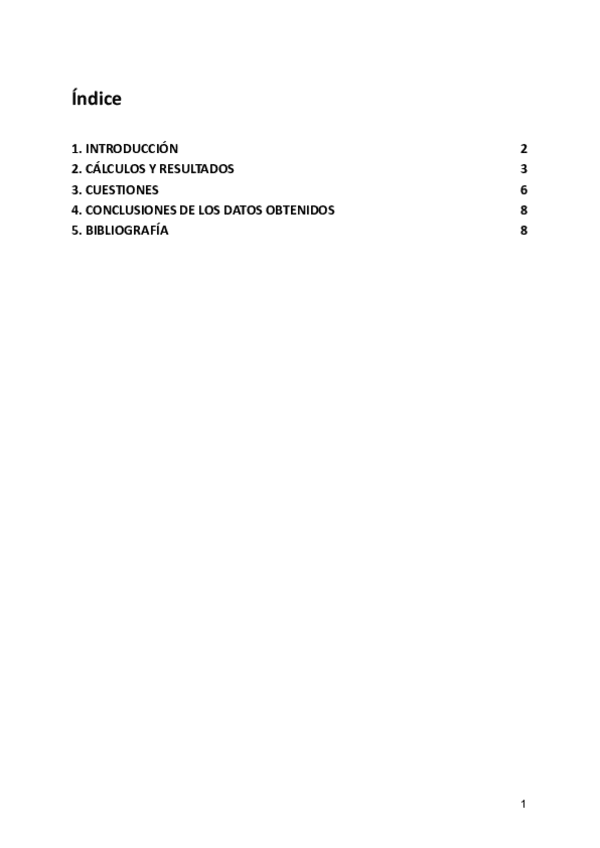 Índice

1. INTRODUCCIÓN 2
2. CÁLCULOS Y RESULTADOS 3
3. CUESTIONES 6
4. CONCLUSIONES DE LOS DATOS OBTENIDOS 8
5. BIBLIOGRAFÍA 8

1